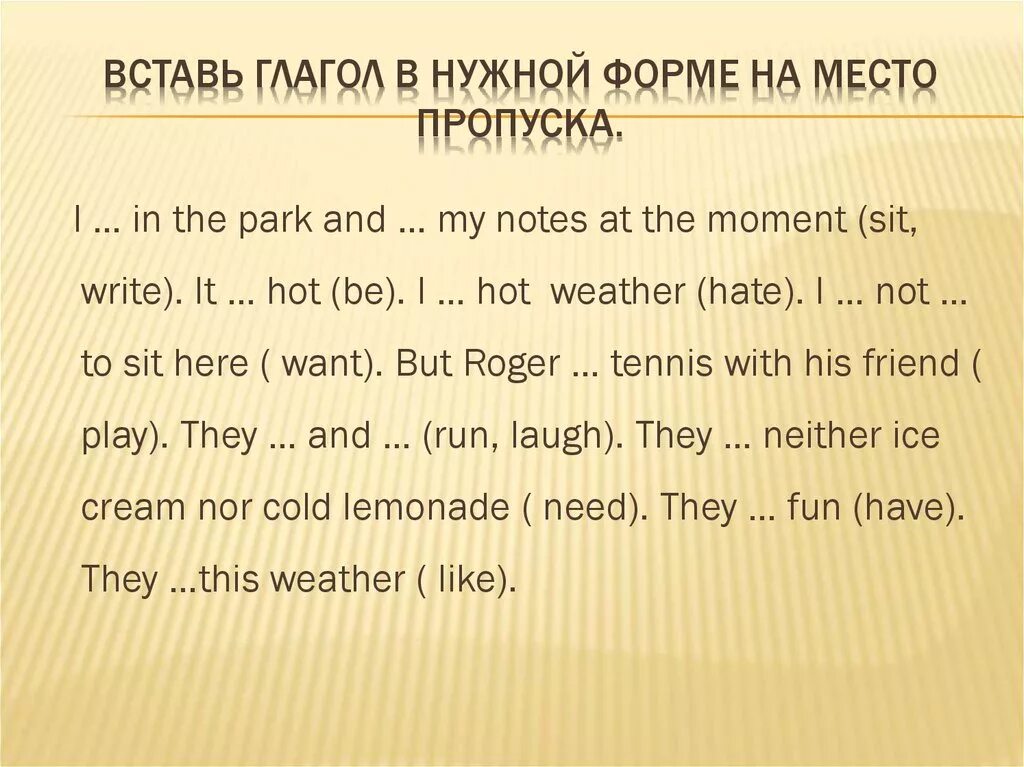 ВСТАВЬ ГЛАГОЛ В НУЖНОЙ ФОРМЕ НА МЕСТО ПРОПУСКА.

I … in the park and … my notes at the moment (sit, write). It … hot (be). I … hot weather (hate). I … not … to sit here ( want). But Roger … tennis with his friend ( play). They … and … (run, laugh). They … neither ice cream nor cold lemonade ( need). They … fun (have). They …this weather ( like).